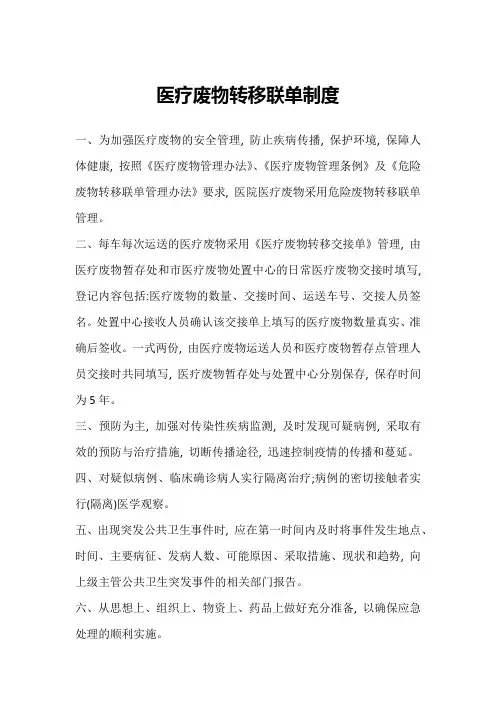 医疗废物转移联单制度

一、为加强医疗废物的安全管理，防止疾病传播，保护环境，保障人体健康，按照《医疗废物管理办法》、《医疗废物管理条例》及《危险废物转移联单管理办法》要求，医院医疗废物采用危险废物转移联单管理。

二、每车每次运送的医疗废物采用《医疗废物转移交接单》管理，由医疗废物暂存处和市医疗废物处置中心的日常医疗废物交接时填写，登记内容包括:医疗废物的数量、交接时间、运送车号、交接人员签名。处置中心接收人员确认该交接单上填写的医疗废物数量真实、准确后签收。一式两份，由医疗废物运送人员和医疗废物暂存点管理人员交接时共同填写，医疗废物暂存处与处置中心分别保存，保存时间为5年。

三、预防为主，加强对传染性疾病监测，及时发现可疑病例，采取有效的预防与治疗措施，切断传播途径，迅速控制疫情的传播和蔓延。

四、对疑似病例、临床确诊病人实行隔离治疗;病例的密切接触者实行(隔离)医学观察。

五、出现突发公共卫生事件时，应在第一时间内及时将事件发生地点、时间、主要病征、发病人数、可能原因、采取措施、现状和趋势，向上级主管公共卫生突发事件的相关部门报告。

六、从思想上、组织上、物资上、药品上做好充分准备，以确保应急处理的顺利实施。